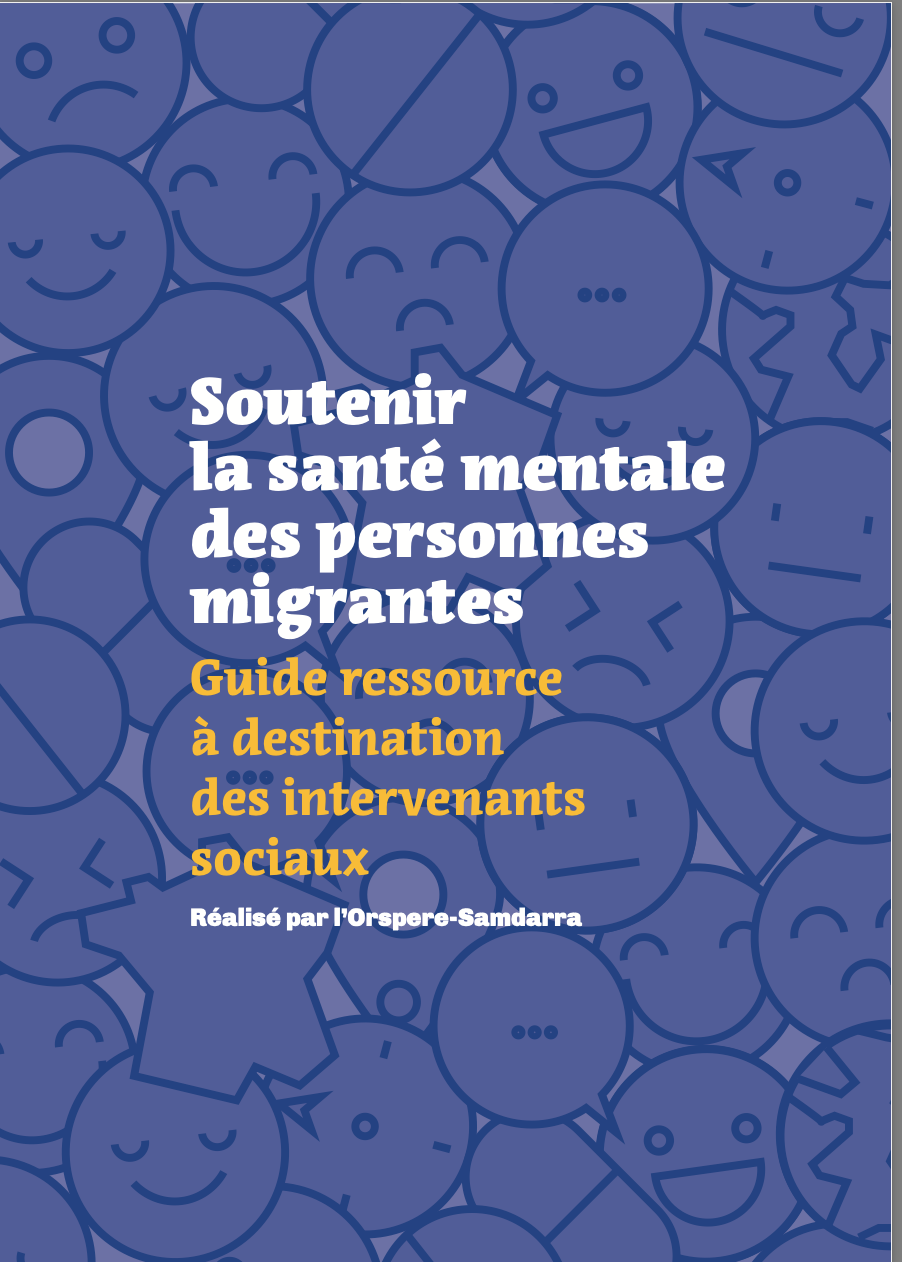 Soutenir la santé mentale des personnes migrantes

Guide ressource à destination des intervenants sociaux

Réalisé par l'Orspere-Samdarra